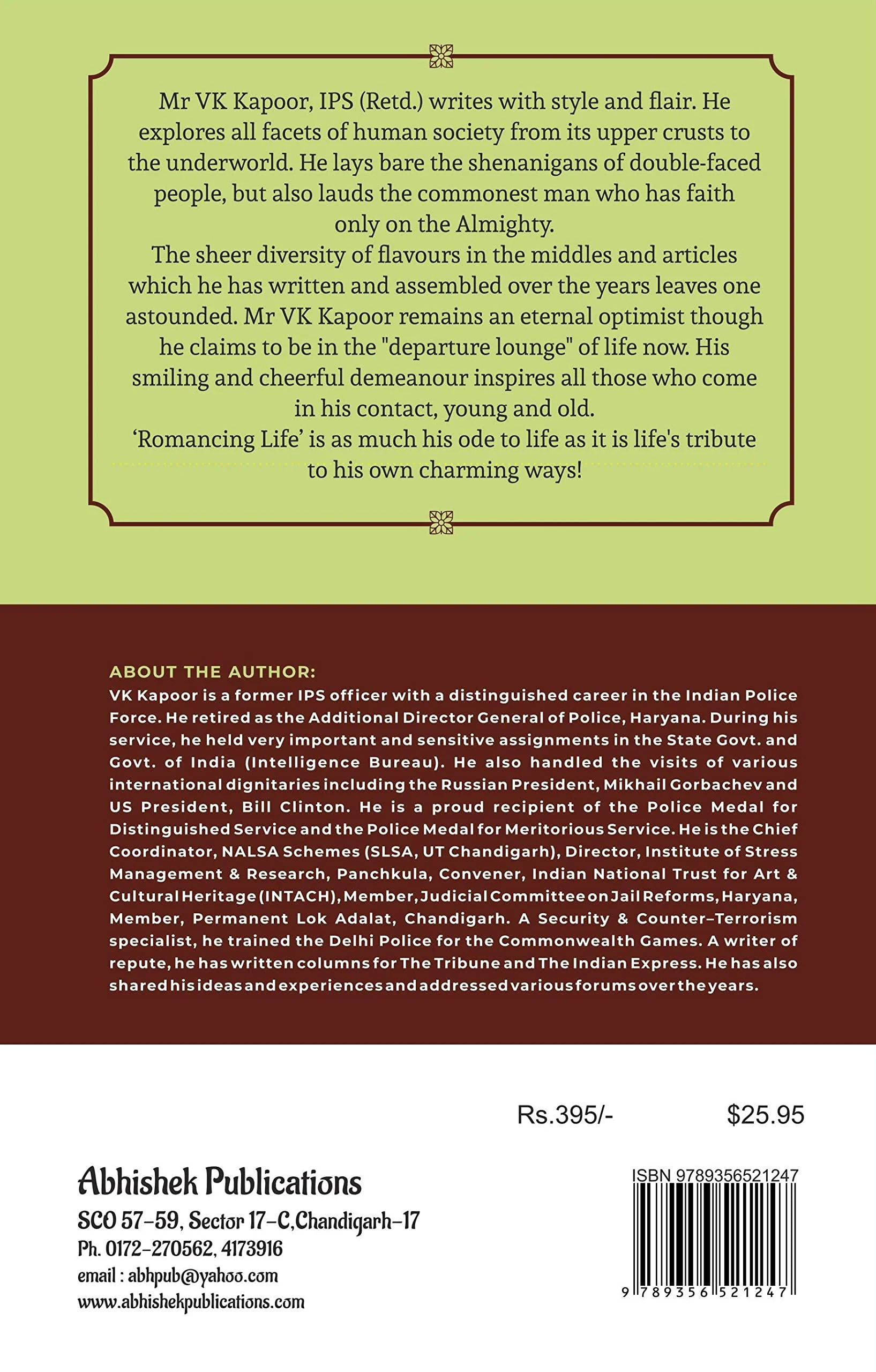 Mr VK Kapoor, IPS (Retd.) writes with style and flair. He explores all facets of human society from its upper crusts to the underworld. He lays bare the shenanigans of double-faced people, but also lauds the commonest man who has faith only on the Almighty.

The sheer diversity of flavours in the middles and articles which he has written and assembled over the years leaves one astounded. Mr VK Kapoor remains an eternal optimist though he claims to be in the "departure lounge" of life now. His smiling and cheerful demeanour inspires all those who come in his contact, young and old.

'Romancing Life' is as much his ode to life as it is life's tribute to his own charming ways!

ABOUT THE AUTHOR:
VK Kapoor is a former IPS officer with a distinguished career in the Indian Police Force. He retired as the Additional Director General of Police, Haryana. During his service, he held very important and sensitive assignments in the State Govt. and Govt. of India (Intelligence Bureau). He also handled the visits of various international dignitaries including the Russian President, Mikhail Gorbachev and US President, Bill Clinton. He is a proud recipient of the Police Medal for Distinguished Service and the Police Medal for Meritorious Service. He is the Chief Coordinator, NALSA Schemes (SLSA, UT Chandigarh), Director, Institute of Stress Management & Research, Panchkula, Convener, Indian National Trust for Art & Cultural Heritage (INTACH), Member, Judicial Committee on Jail Reforms, Haryana, Member, Permanent Lok Adalat, Chandigarh. A Security & Counter-Terrorism specialist, he trained the Delhi Police for the Commonwealth Games. A writer of repute, he has written columns for The Tribune and The Indian Express. He has also shared his ideas and experiences and addressed various forums over the years.

Rs.395/- $25.95

Abhishek Publications
SCO 57-59, Sector 17-C,Chandigarh-17
Ph. 0172-270562, 4173916
email : abhpub@yahoo.com
www.abhishekpublications.com

ISBN 9789356521247
9 789356 521247